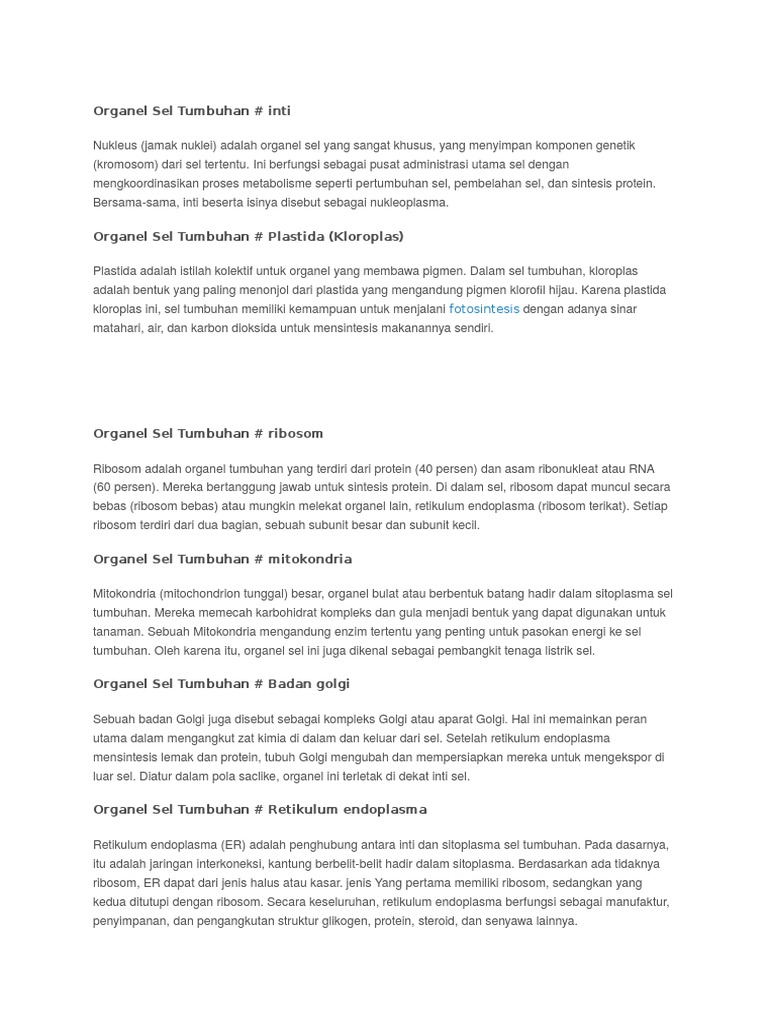 Organel Sel Tumbuhan # inti

Nukleus (jamak nuklei) adalah organel sel yang sangat khusus, yang menyimpan komponen genetik (kromosom) dari sel tertentu. Ini berfungsi sebagai pusat administrasi utama sel dengan mengkoordinasikan proses metabolisme seperti pertumbuhan sel, pembelahan sel, dan sintesis protein. Bersama-sama, inti beserta isinya disebut sebagai nukleoplasma.

Organel Sel Tumbuhan # Plastida (Kloroplas)

Plastida adalah istilah kolektif untuk organel yang membawa pigmen. Dalam sel tumbuhan, kloroplas adalah bentuk yang paling menonjol dari plastida yang mengandung pigmen klorofil hijau. Karena plastida kloroplas ini, sel tumbuhan memiliki kemampuan untuk menjalani fotosintesis dengan adanya sinar matahari, air, dan karbon dioksida untuk mensintesis makanannya sendiri.

Organel Sel Tumbuhan # ribosom

Ribosom adalah organel tumbuhan yang terdiri dari protein (40 persen) dan asam ribonukleat atau RNA (60 persen). Mereka bertanggung jawab untuk sintesis protein. Di dalam sel, ribosom dapat muncul secara bebas (ribosom bebas) atau mungkin melekat organel lain, retikulum endoplasma (ribosom terikat). Setiap ribosom terdiri dari dua bagian, sebuah subunit besar dan subunit kecil.

Organel Sel Tumbuhan # mitokondria

Mitokondria (mitochondrion tunggal) besar, organel bulat atau berbentuk batang hadir dalam sitoplasma sel tumbuhan. Mereka memecah karbohidrat kompleks dan gula menjadi bentuk yang dapat digunakan untuk tanaman. Sebuah Mitokondria mengandung enzim tertentu yang penting untuk pasokan energi ke sel tumbuhan. Oleh karena itu, organel sel ini juga dikenal sebagai pembangkit tenaga listrik sel.

Organel Sel Tumbuhan # Badan golgi

Sebuah badan Golgi juga disebut sebagai kompleks Golgi atau aparat Golgi. Hal ini memainkan peran utama dalam mengangkut zat kimia di dalam dan keluar dari sel. Setelah retikulum endoplasma mensintesis lemak dan protein, tubuh Golgi mengubah dan mempersiapkan mereka untuk mengekspor di luar sel. Diatur dalam pola saclike, organel ini terletak di dekat inti sel.

Organel Sel Tumbuhan # Retikulum endoplasma

Retikulum endoplasma (ER) adalah penghubung antara inti dan sitoplasma sel tumbuhan. Pada dasarnya, itu adalah jaringan interkoneksi, kantung berbelit-belit hadir dalam sitoplasma. Berdasarkan ada tidaknya ribosom, ER dapat dari jenis halus atau kasar. jenis Yang pertama memiliki ribosom, sedangkan yang kedua ditutupi dengan ribosom. Secara keseluruhan, retikulum endoplasma berfungsi sebagai manufaktur, penyimpanan, dan pengangkutan struktur glikogen, protein, steroid, dan senyawa lainnya.